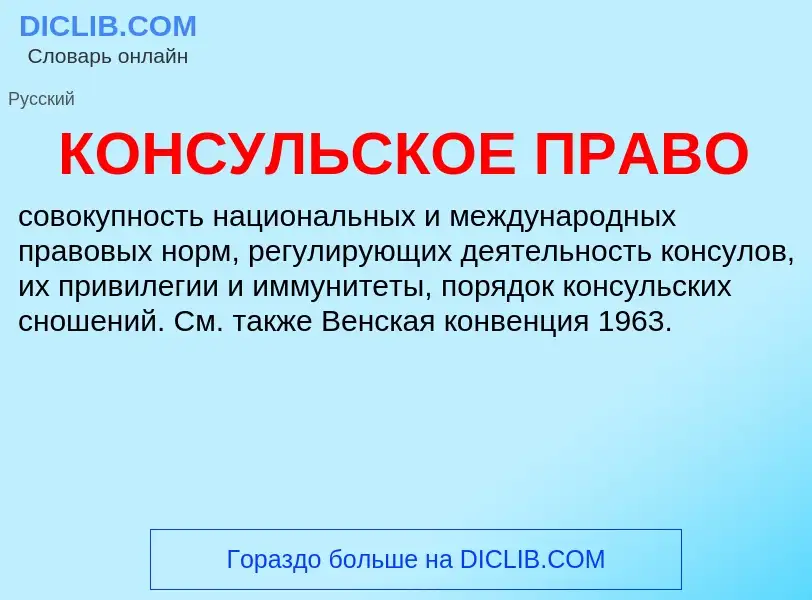 DICLIB.COM
Словарь онлайн

Русский

КОНСУЛЬСКОЕ ПРАВО

совокупность национальных и международных правовых норм, регулирующих деятельность консулов, их привилегии и иммунитеты, порядок консульских сношений. См. также Венская конвенция 1963.

Гораздо больше на DICLIB.COM